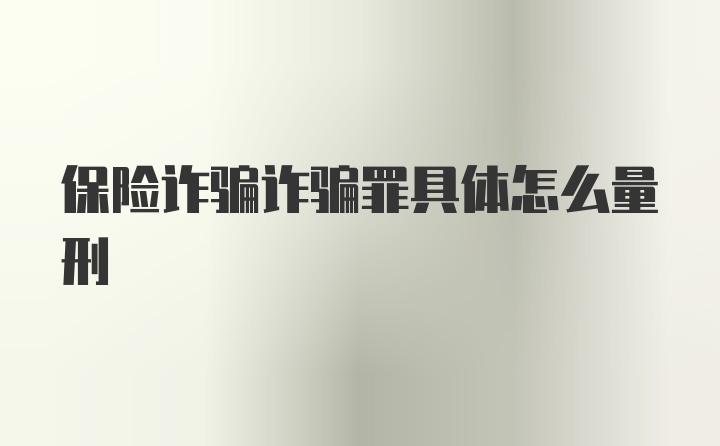 保险诈骗诈骗罪具体怎么量刑